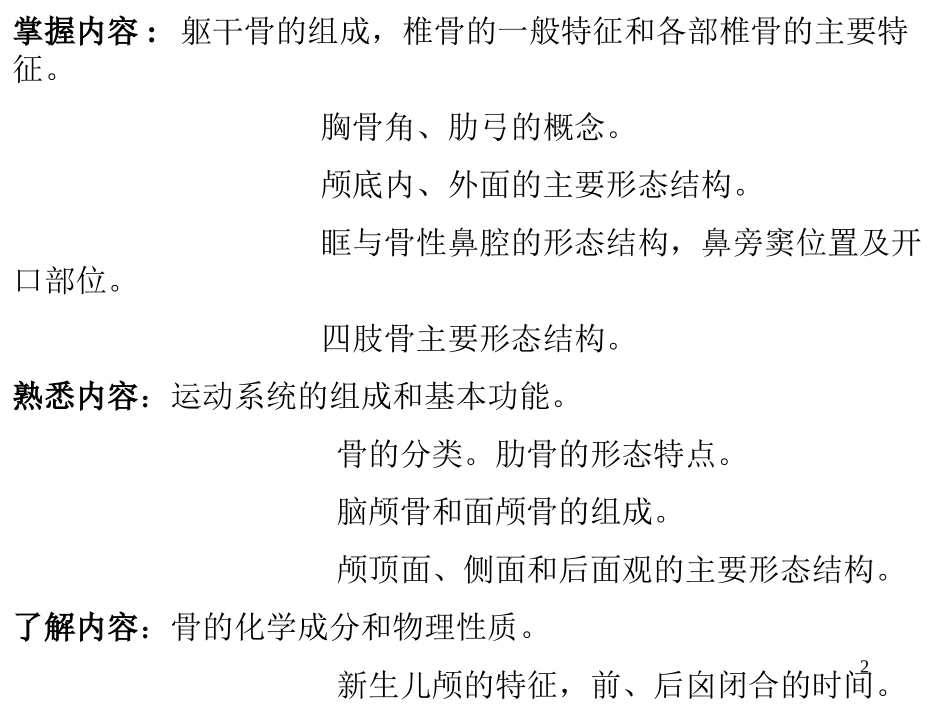 掌握内容：躯干骨的组成，椎骨的一般特征和各部椎骨的主要特征。

胸骨角、肋弓的概念。

颅底内、外面的主要形态结构。

眶与骨性鼻腔的形态结构，鼻旁窦位置及开口部位。

四肢骨主要形态结构。

熟悉内容：运动系统的组成和基本功能。

骨的分类。肋骨的形态特点。

脑颅骨和面颅骨的组成。

颅顶面、侧面和后面观的主要形态结构。

了解内容：骨的化学成分和物理性质。

新生儿颅的特征，前、后囟闭合的时间。

2